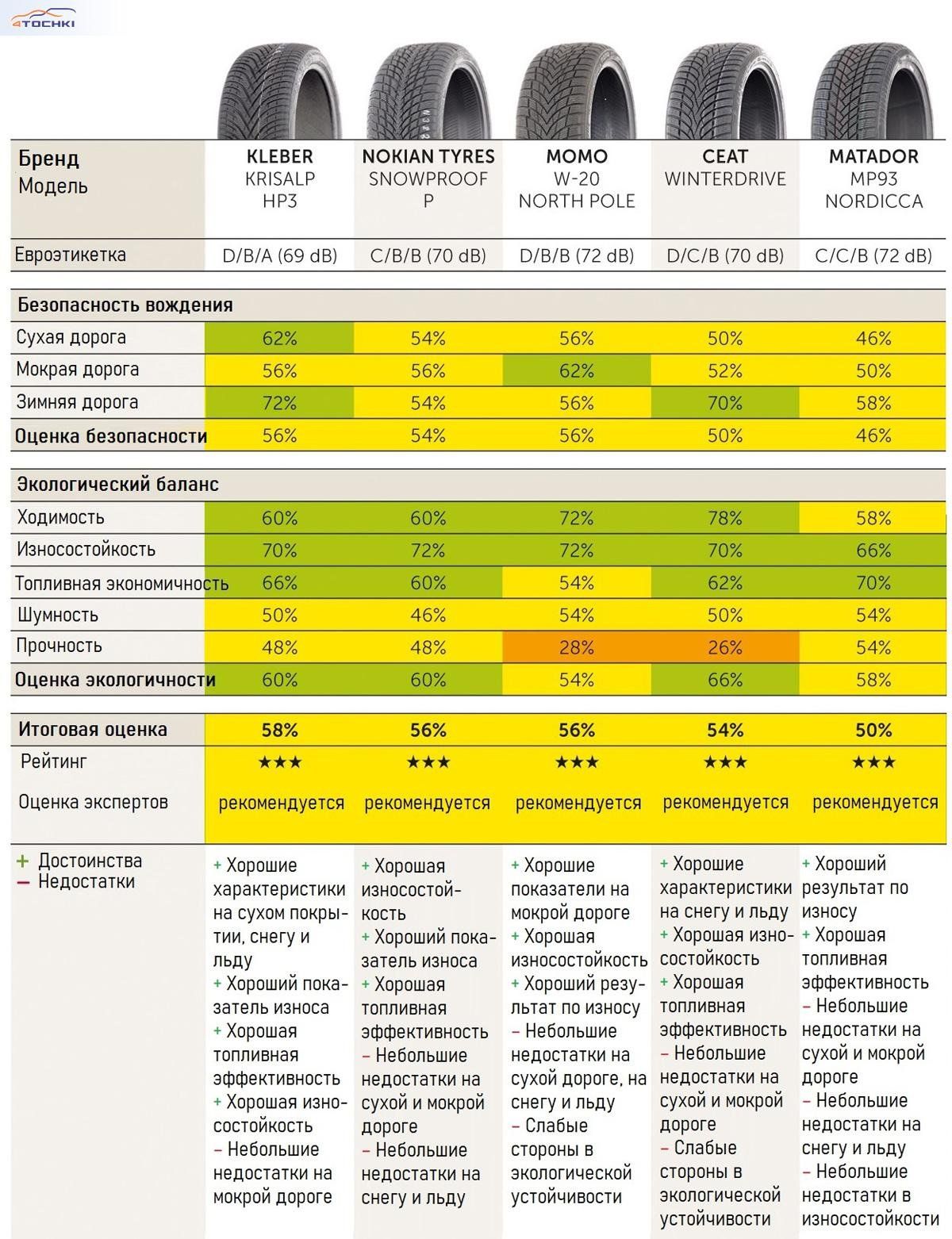 4TOCHKI

| Бренд Модель | KLEBER KRISALP HP3 | NOKIAN TYRES SNOWPROOF P | MOMO W-20 NORTH POLE | CEAT WINTERDRIVE | MATADOR MP93 NORDICCA |
|---|---|---|---|---|---|
| Евроэтикетка | D/B/A (69 dB) | C/B/B (70 dB) | D/B/B (72 dB) | D/C/B (70 dB) | C/C/B (72 dB) |
| **Безопасность вождения** | | | | | |
| Сухая дорога | 62% | 54% | 56% | 50% | 46% |
| Мокрая дорога | 56% | 56% | 62% | 52% | 50% |
| Зимняя дорога | 72% | 54% | 56% | 70% | 58% |
| **Оценка безопасности** | 56% | 54% | 56% | 50% | 46% |
| **Экологический баланс** | | | | | |
| Ходимость | 60% | 60% | 72% | 78% | 58% |
| Износостойкость | 70% | 72% | 72% | 70% | 66% |
| Топливная экономичность | 66% | 60% | 54% | 62% | 70% |
| Шумность | 50% | 46% | 54% | 50% | 54% |
| Прочность | 48% | 48% | 28% | 26% | 54% |
| **Оценка экологичности** | 60% | 60% | 54% | 66% | 58% |
| **Итоговая оценка** | **58%** | **56%** | **56%** | **54%** | **50%** |
| Рейтинг | ★★★ | ★★★ | ★★★ | ★★★ | ★★★ |
| Оценка экспертов | рекомендуется | рекомендуется | рекомендуется | рекомендуется | рекомендуется |
| + Достоинства – Недостатки | + Хорошие характеристики на сухом покрытии, снегу и льду + Хороший показатель износа + Хорошая топливная эффективность + Хорошая износостойкость – Небольшие недостатки на мокрой дороге | + Хорошая износостойкость + Хороший показатель износа + Хорошая топливная эффективность – Небольшие недостатки на сухой и мокрой дороге – Небольшие недостатки на снегу и льду | + Хорошие показатели на мокрой дороге + Хорошая износостойкость + Хороший результат по износу – Небольшие недостатки на сухой дороге, на снегу и льду – Слабые стороны в экологической устойчивости | + Хорошие характеристики на снегу и льду + Хорошая износостойкость + Хорошая топливная эффективность – Небольшие недостатки на сухой и мокрой дороге – Слабые стороны в экологической устойчивости | + Хороший результат по износу + Хорошая топливная эффективность – Небольшие недостатки на сухой и мокрой дороге – Небольшие недостатки на снегу и льду – Небольшие недостатки в износостойкости |